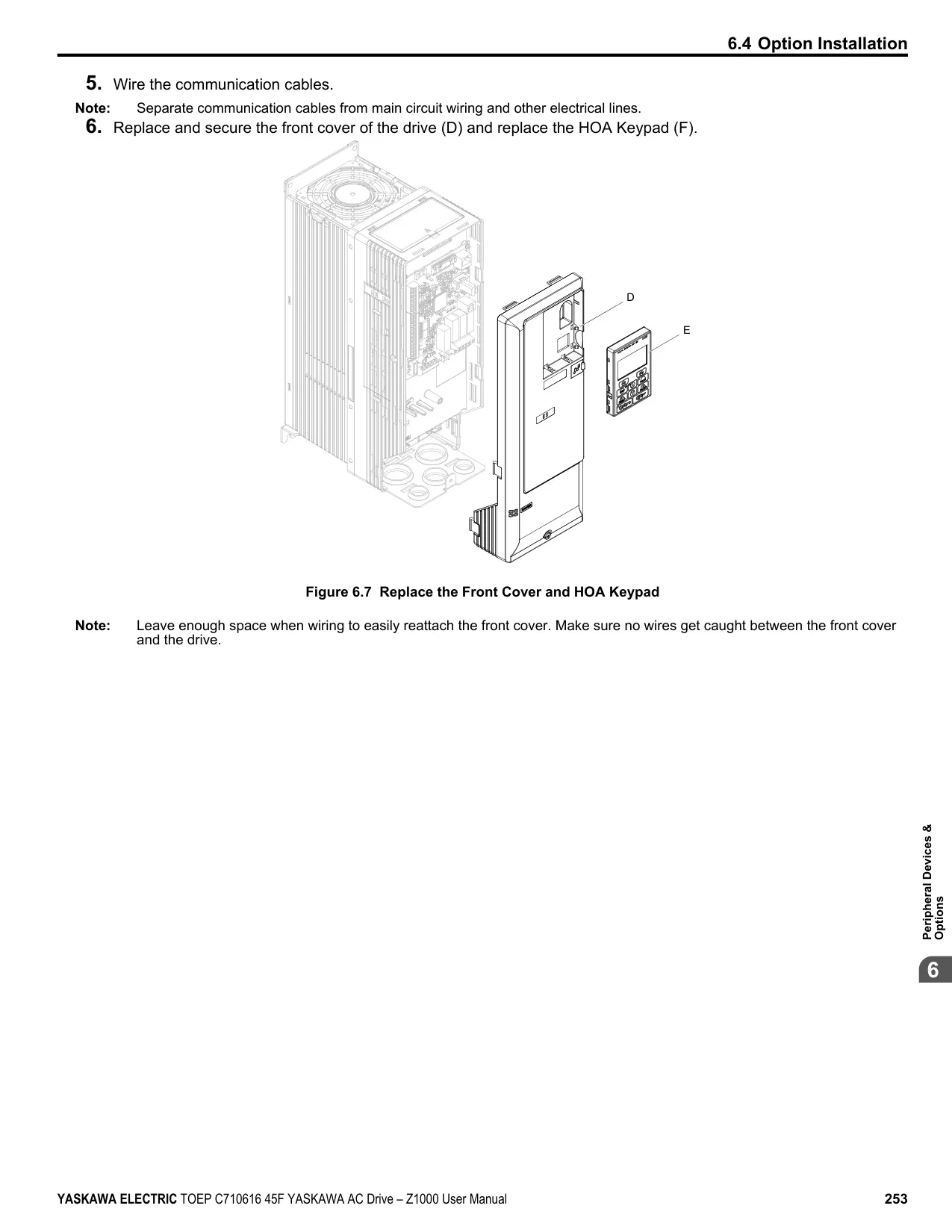 6.4 Option Installation

5. Wire the communication cables.

Note: Separate communication cables from main circuit wiring and other electrical lines.

6. Replace and secure the front cover of the drive (D) and replace the HOA Keypad (F).

D

E

Figure 6.7 Replace the Front Cover and HOA Keypad

Note: Leave enough space when wiring to easily reattach the front cover. Make sure no wires get caught between the front cover and the drive.

Peripheral Devices & Options

6

YASKAWA ELECTRIC TOEP C710616 45F YASKAWA AC Drive – Z1000 User Manual 253